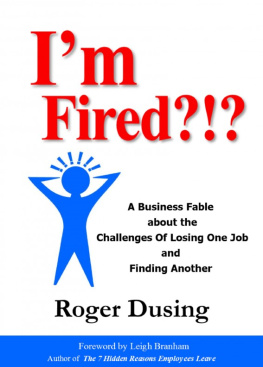 I'm Fired?!?

A Business Fable about the Challenges Of Losing One Job and Finding Another

Roger Dusing

Foreword by Leigh Branham
Author of The 7 Hidden Reasons Employees Leave